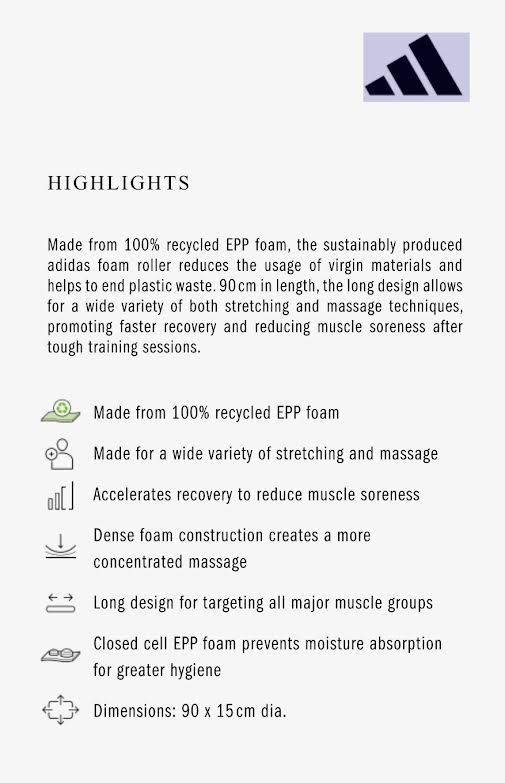 HIGHLIGHTS

Made from 100% recycled EPP foam, the sustainably produced adidas foam roller reduces the usage of virgin materials and helps to end plastic waste. 90 cm in length, the long design allows for a wide variety of both stretching and massage techniques, promoting faster recovery and reducing muscle soreness after tough training sessions.

Made from 100% recycled EPP foam

Made for a wide variety of stretching and massage

Accelerates recovery to reduce muscle soreness

Dense foam construction creates a more concentrated massage

Long design for targeting all major muscle groups

Closed cell EPP foam prevents moisture absorption for greater hygiene

Dimensions: 90 x 15 cm dia.